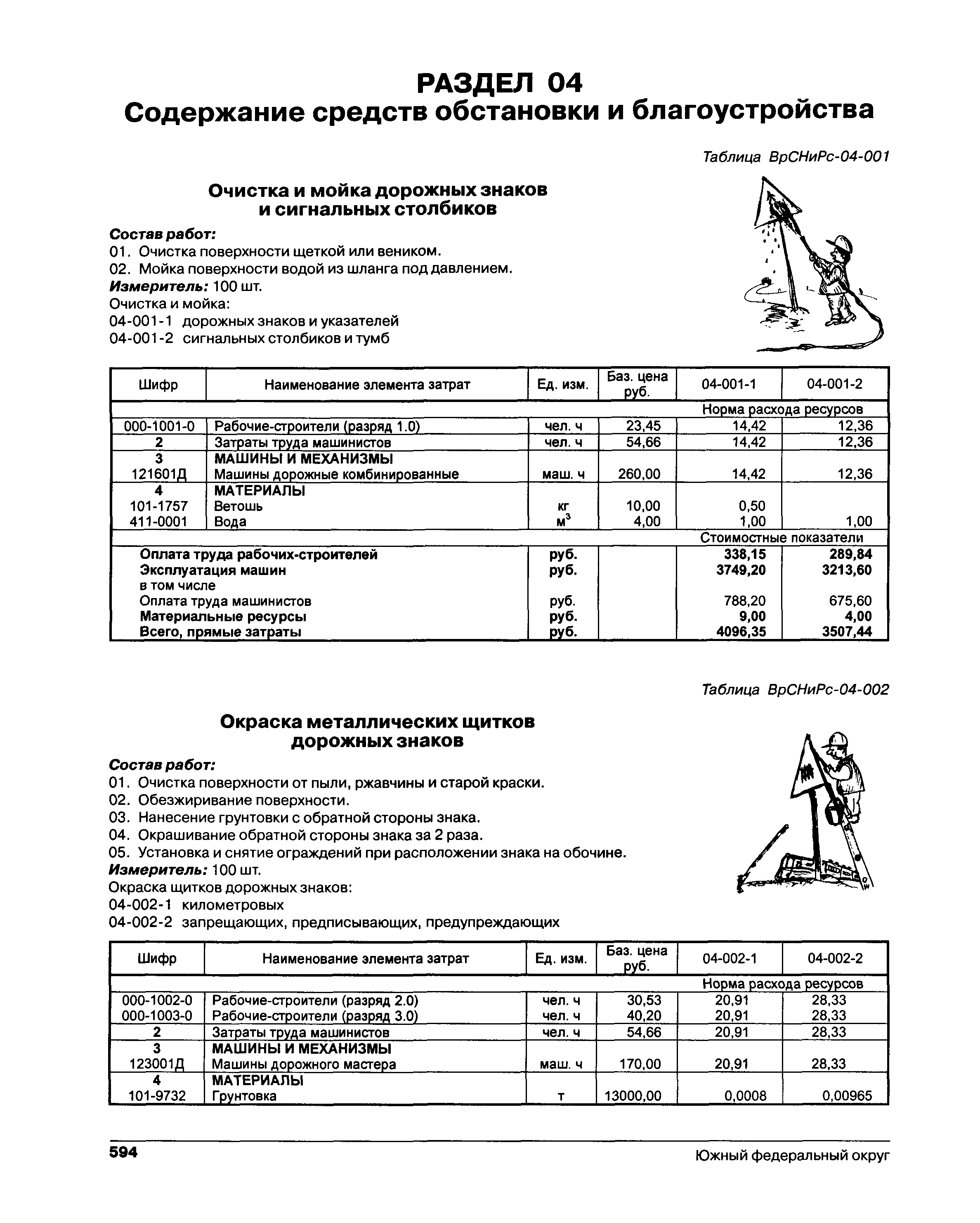 РАЗДЕЛ 04
Содержание средств обстановки и благоустройства

Таблица ВрСНиРс-04-001

Очистка и мойка дорожных знаков и сигнальных столбиков

Состав работ:
01. Очистка поверхности щеткой или веником.
02. Мойка поверхности водой из шланга под давлением.
Измеритель: 100 шт.
Очистка и мойка:
04-001-1 дорожных знаков и указателей
04-001-2 сигнальных столбиков и тумб

| Шифр | Наименование элемента затрат | Ед. изм. | Баз. цена руб. | 04-001-1 | 04-001-2 |
|---|---|---|---|---|---|
| | | | | Норма расхода ресурсов | |
| 000-1001-0 | Рабочие-строители (разряд 1.0) | чел. ч | 23,45 | 14,42 | 12,36 |
| 2 | Затраты труда машинистов | чел. ч | 54,66 | 14,42 | 12,36 |
| 3 | МАШИНЫ И МЕХАНИЗМЫ | | | | |
| 121601Д | Машины дорожные комбинированные | маш. ч | 260,00 | 14,42 | 12,36 |
| 4 | МАТЕРИАЛЫ | | | | |
| 101-1757 | Ветошь | кг | 10,00 | 0,50 | |
| 411-0001 | Вода | $м^3$ | 4,00 | 1,00 | 1,00 |
| | | | | Стоимостные показатели | |
| | Оплата труда рабочих-строителей | руб. | | 338,15 | 289,84 |
| | Эксплуатация машин | руб. | | 3749,20 | 3213,60 |
| | в том числе | | | | |
| | Оплата труда машинистов | руб. | | 788,20 | 675,60 |
| | Материальные ресурсы | руб. | | 9,00 | 4,00 |
| | Всего, прямые затраты | руб. | | 4096,35 | 3507,44 |

Таблица ВрСНиРс-04-002

Окраска металлических щитков дорожных знаков

Состав работ:
01. Очистка поверхности от пыли, ржавчины и старой краски.
02. Обезжиривание поверхности.
03. Нанесение грунтовки с обратной стороны знака.
04. Окрашивание обратной стороны знака за 2 раза.
05. Установка и снятие ограждений при расположении знака на обочине.
Измеритель: 100 шт.
Окраска щитков дорожных знаков:
04-002-1 километровых
04-002-2 запрещающих, предписывающих, предупреждающих

| Шифр | Наименование элемента затрат | Ед. изм. | Баз. цена руб. | 04-002-1 | 04-002-2 |
|---|---|---|---|---|---|
| | | | | Норма расхода ресурсов | |
| 000-1002-0 | Рабочие-строители (разряд 2.0) | чел. ч | 30,53 | 20,91 | 28,33 |
| 000-1003-0 | Рабочие-строители (разряд 3.0) | чел. ч | 40,20 | 20,91 | 28,33 |
| 2 | Затраты труда машинистов | чел. ч | 54,66 | 20,91 | 28,33 |
| 3 | МАШИНЫ И МЕХАНИЗМЫ | | | | |
| 123001Д | Машины дорожного мастера | маш. ч | 170,00 | 20,91 | 28,33 |
| 4 | МАТЕРИАЛЫ | | | | |
| 101-9732 | Грунтовка | т | 13000,00 | 0,0008 | 0,00965 |

594 Южный федеральный округ